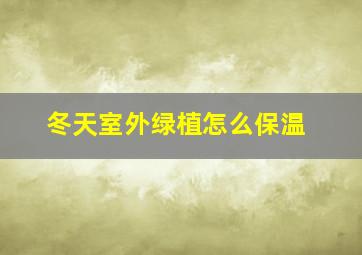 冬天室外绿植怎么保温